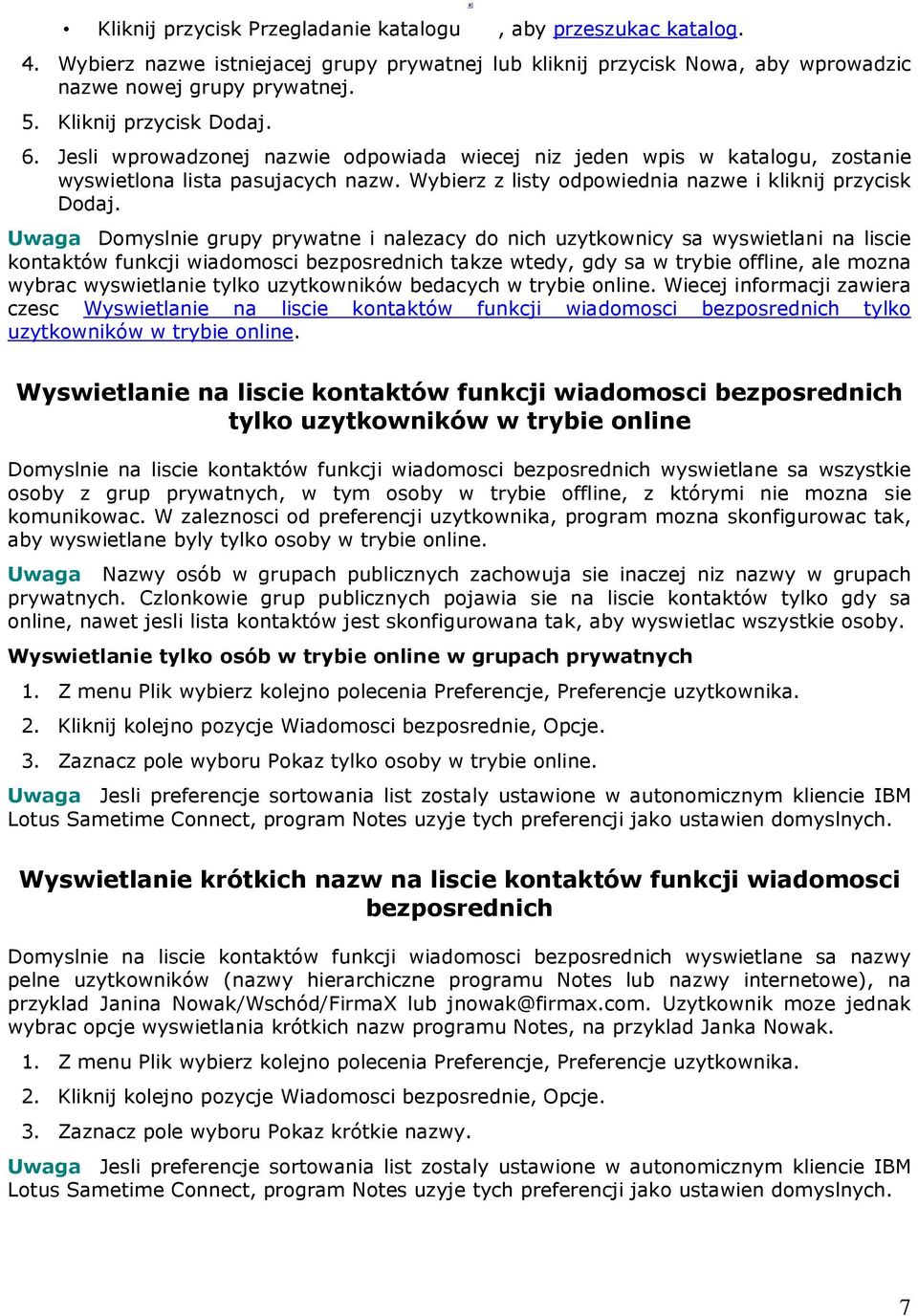 • Kliknij przycisk Przegladanie katalogu , aby przeszukac katalog.

4. Wybierz nazwe istniejacej grupy prywatnej lub kliknij przycisk Nowa, aby wprowadzic nazwe nowej grupy prywatnej.

5. Kliknij przycisk Dodaj.

6. Jesli wprowadzonej nazwie odpowiada wiecej niz jeden wpis w katalogu, zostanie wyswietlona lista pasujacych nazw. Wybierz z listy odpowiednia nazwe i kliknij przycisk Dodaj.

Uwaga Domyslnie grupy prywatne i nalezacy do nich uzytkownicy sa wyswietlani na liscie kontaktów funkcji wiadomosci bezposrednich takze wtedy, gdy sa w trybie offline, ale mozna wybrac wyswietlanie tylko uzytkowników bedacych w trybie online. Wiecej informacji zawiera czesc Wyswietlanie na liscie kontaktów funkcji wiadomosci bezposrednich tylko uzytkowników w trybie online.

Wyswietlanie na liscie kontaktów funkcji wiadomosci bezposrednich tylko uzytkowników w trybie online

Domyslnie na liscie kontaktów funkcji wiadomosci bezposrednich wyswietlane sa wszystkie osoby z grup prywatnych, w tym osoby w trybie offline, z którymi nie mozna sie komunikowac. W zaleznosci od preferencji uzytkownika, program mozna skonfigurowac tak, aby wyswietlane byly tylko osoby w trybie online.

Uwaga Nazwy osób w grupach publicznych zachowuja sie inaczej niz nazwy w grupach prywatnych. Czlonkowie grup publicznych pojawia sie na liscie kontaktów tylko gdy sa online, nawet jesli lista kontaktów jest skonfigurowana tak, aby wyswietlac wszystkie osoby.

Wyswietlanie tylko osób w trybie online w grupach prywatnych

1. Z menu Plik wybierz kolejno polecenia Preferencje, Preferencje uzytkownika.

2. Kliknij kolejno pozycje Wiadomosci bezposrednie, Opcje.

3. Zaznacz pole wyboru Pokaz tylko osoby w trybie online.

Uwaga Jesli preferencje sortowania list zostaly ustawione w autonomicznym kliencie IBM Lotus Sametime Connect, program Notes uzyje tych preferencji jako ustawien domyslnych.

Wyswietlanie krótkich nazw na liscie kontaktów funkcji wiadomosci bezposrednich

Domyslnie na liscie kontaktów funkcji wiadomosci bezposrednich wyswietlane sa nazwy pelne uzytkowników (nazwy hierarchiczne programu Notes lub nazwy internetowe), na przyklad Janina Nowak/Wschód/FirmaX lub jnowak@firmax.com. Uzytkownik moze jednak wybrac opcje wyswietlania krótkich nazw programu Notes, na przyklad Janka Nowak.

1. Z menu Plik wybierz kolejno polecenia Preferencje, Preferencje uzytkownika.

2. Kliknij kolejno pozycje Wiadomosci bezposrednie, Opcje.

3. Zaznacz pole wyboru Pokaz krótkie nazwy.

Uwaga Jesli preferencje sortowania list zostaly ustawione w autonomicznym kliencie IBM Lotus Sametime Connect, program Notes uzyje tych preferencji jako ustawien domyslnych.

7